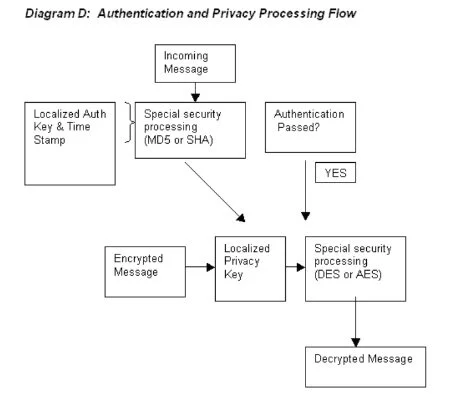 Diagram D: Authentication and Privacy Processing Flow

Incoming Message

Localized Auth Key & Time Stamp

Special security processing (MD5 or SHA)

Authentication Passed?

YES

Encrypted Message

Localized Privacy Key

Special security processing (DES or AES)

Decrypted Message